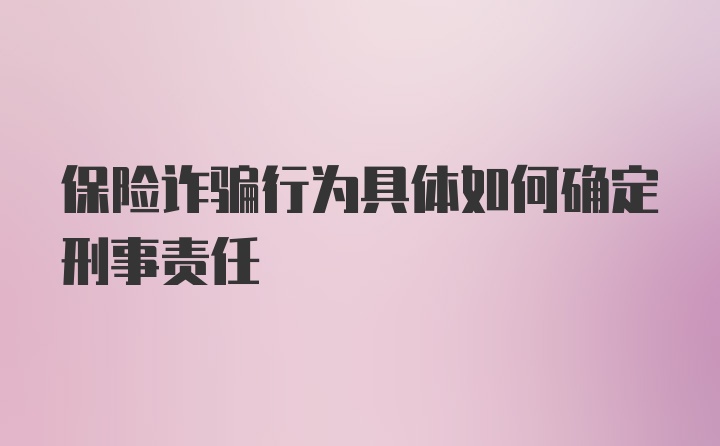 保险诈骗行为具体如何确定刑事责任